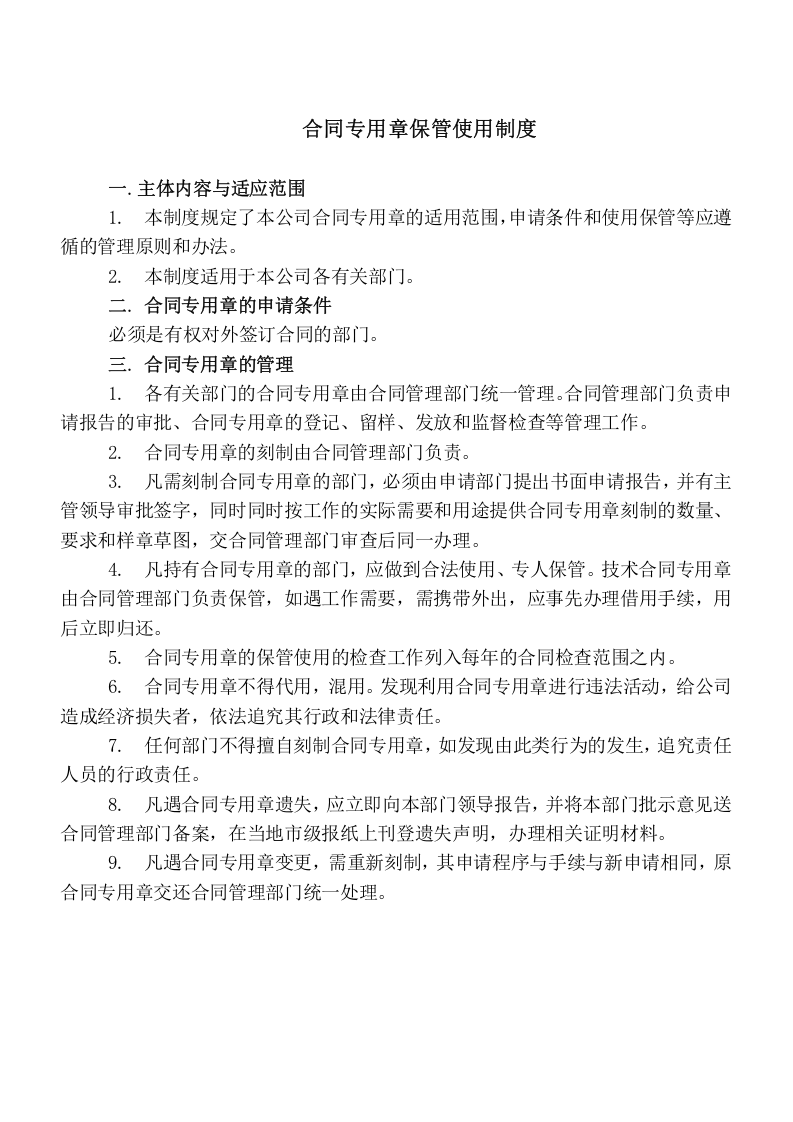 合同专用章保管使用制度

一.主体内容与适应范围

1.本制度规定了本公司合同专用章的适用范围，申请条件和使用保管等应遵循的管理原则和办法。

2.本制度适用于本公司各有关部门。

二.合同专用章的申请条件

必须是有权对外签订合同的部门。

三.合同专用章的管理

1.各有关部门的合同专用章由合同管理部门统一管理。合同管理部门负责申请报告的审批、合同专用章的登记、留样、发放和监督检查等管理工作。

2.合同专用章的刻制由合同管理部门负责。

3.凡需刻制合同专用章的部门，必须由申请部门提出书面申请报告，并有主管领导审批签字，同时同时按工作的实际需要和用途提供合同专用章刻制的数量、要求和样章草图，交合同管理部门审查后同一办理。

4.凡持有合同专用章的部门，应做到合法使用、专人保管。技术合同专用章由合同管理部门负责保管，如遇工作需要，需携带外出，应事先办理借用手续，用后立即归还。

5.合同专用章的保管使用的检查工作列入每年的合同检查范围之内。

6.合同专用章不得代用，混用。发现利用合同专用章进行违法活动，给公司造成经济损失者，依法追究其行政和法律责任。

7.任何部门不得擅自刻制合同专用章，如发现由此类行为的发生，追究责任人员的行政责任。

8.凡遇合同专用章遗失，应立即向本部门领导报告，并将本部门批示意见送合同管理部门备案，在当地市级报纸上刊登遗失声明，办理相关证明材料。

9.凡遇合同专用章变更，需重新刻制，其申请程序与手续与新申请相同，原合同专用章交还合同管理部门统一处理。